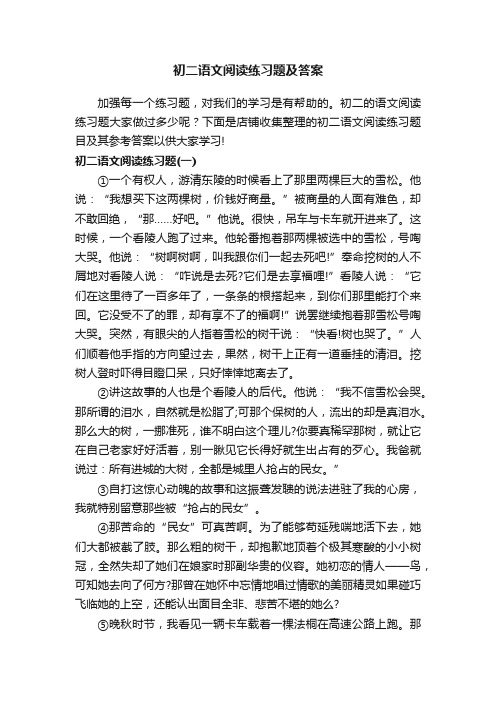 初二语文阅读练习题及答案

加强每一个练习题，对我们的学习是有帮助的。初二的语文阅读练习题大家做过多少呢？下面是店铺收集整理的初二语文阅读练习题目及其参考答案以供大家学习!

初二语文阅读练习题(一)

①一个有权人，游清东陵的时候看上了那里两棵巨大的雪松。他说：“我想买下这两棵树，价钱好商量。”被商量的人面有难色，却不敢回绝，“那……好吧。”他说。很快，吊车与卡车就开进来了。这时候，一个看陵人跑了过来。他轮番抱着那两棵被选中的雪松，号啕大哭。他说：“树啊树啊，叫我跟你们一起去死吧!”奉命挖树的人不屑地对看陵人说：“咋说是去死?它们是去享福哩!”看陵人说：“它们在这里待了一百多年了，一条条的根搭起来，到你们那里能打个来回。它没受不了的罪，却有享不了的福啊!”说罢继续抱着那雪松号啕大哭。突然，有眼尖的人指着雪松的树干说：“快看!树也哭了。”人们顺着他手指的方向望过去，果然，树干上正有一道垂挂的清泪。挖树人登时吓得目瞪口呆，只好悻悻地离去了。

②讲这故事的人也是个看陵人的后代。他说：“我不信雪松会哭。那所谓的泪水，自然就是松脂了;可那个保树的人，流出的却是真泪水。那么大的树，一挪准死，谁不明白这个理儿?你要真稀罕那树，就让它在自己老家好好活着，别一瞅见它长得好就生出占有的歹心。我爸就说过：所有进城的大树，全都是城里人抢占的民女。”

③自打这惊心动魄的故事和这振聋发聩的说法进驻了我的心房，我就特别留意那些被“抢占的民女”。

④那苦命的“民女”可真苦啊。为了能够苟延残喘地活下去，她们大都被截了肢。那么粗的树干，却抱歉地顶着个极其寒酸的小小树冠，全然失却了她们在娘家时那副华贵的仪容。她初恋的情人——鸟，可知她去向了何方?那曾在她怀中忘情地唱过情歌的美丽精灵如果碰巧飞临她的上空，还能认出面目全非、悲苦不堪的她么?

⑤晚秋时节，我看见一辆卡车载着一棵法桐在高速公路上跑。那